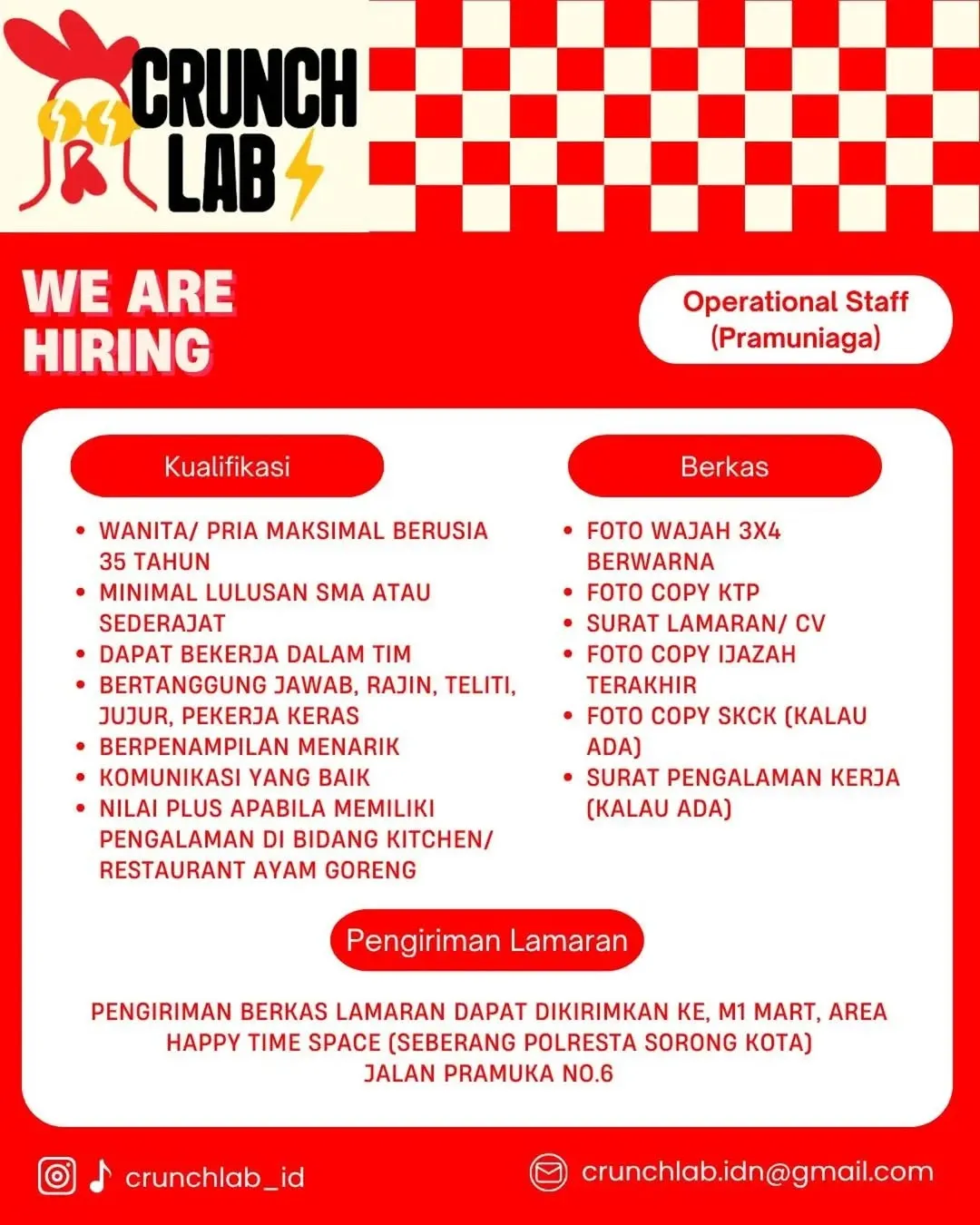 CRUNCH LAB

WE ARE HIRING

Operational Staff (Pramuniaga)

Kualifikasi

• WANITA/ PRIA MAKSIMAL BERUSIA 35 TAHUN
• MINIMAL LULUSAN SMA ATAU SEDERAJAT
• DAPAT BEKERJA DALAM TIM
• BERTANGGUNG JAWAB, RAJIN, TELITI, JUJUR, PEKERJA KERAS
• BERPENAMPILAN MENARIK
• KOMUNIKASI YANG BAIK
• NILAI PLUS APABILA MEMILIKI PENGALAMAN DI BIDANG KITCHEN/ RESTAURANT AYAM GORENG

Berkas

• FOTO WAJAH 3X4 BERWARNA
• FOTO COPY KTP
• SURAT LAMARAN/ CV
• FOTO COPY IJAZAH TERAKHIR
• FOTO COPY SKCK (KALAU ADA)
• SURAT PENGALAMAN KERJA (KALAU ADA)

Pengiriman Lamaran

PENGIRIMAN BERKAS LAMARAN DAPAT DIKIRIMKAN KE, M1 MART, AREA HAPPY TIME SPACE (SEBERANG POLRESTA SORONG KOTA) JALAN PRAMUKA NO.6

crunchlab_id

crunchlab.idn@gmail.com